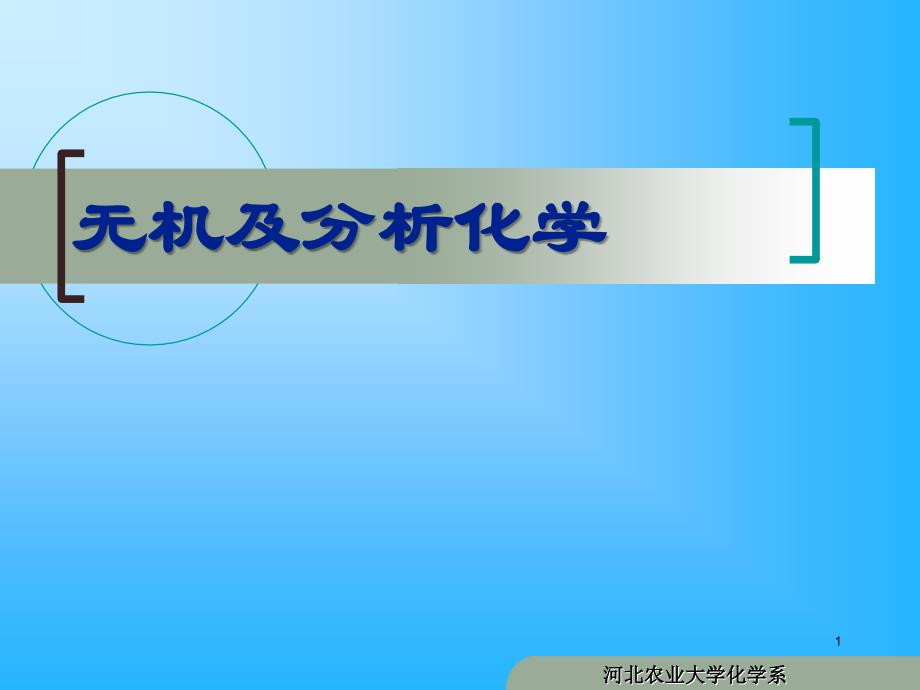 无机及分析化学

1

河北农业大学化学系